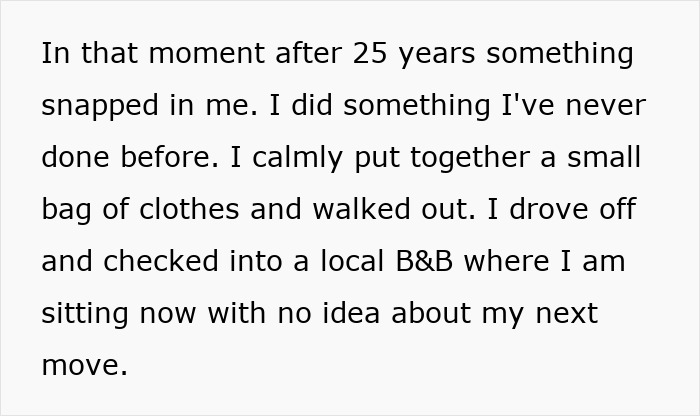 In that moment after 25 years something snapped in me. I did something I've never done before. I calmly put together a small bag of clothes and walked out. I drove off and checked into a local B&B where I am sitting now with no idea about my next move.